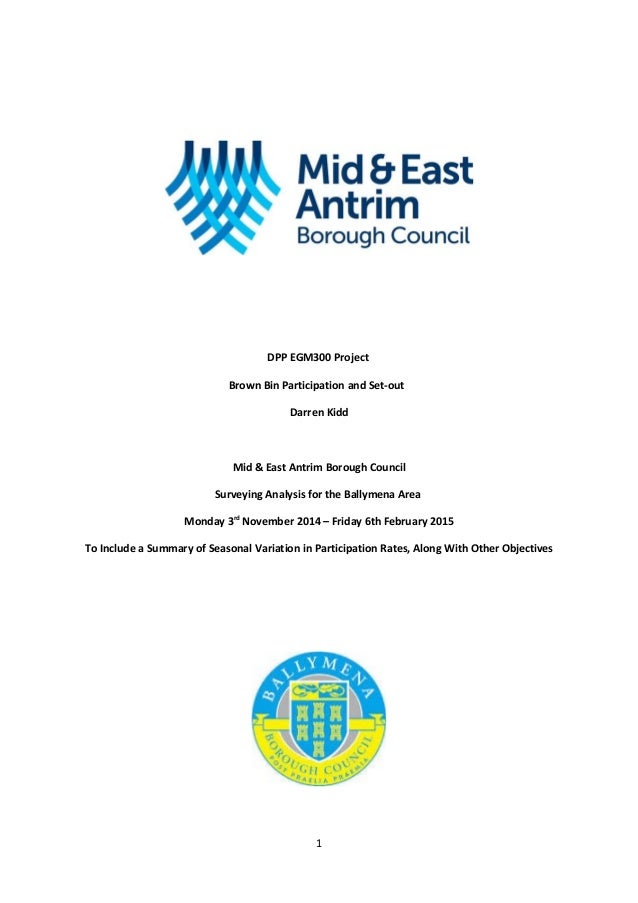 Mid & East Antrim Borough Council

DPP EGM300 Project

Brown Bin Participation and Set-out

Darren Kidd

Mid & East Antrim Borough Council

Surveying Analysis for the Ballymena Area

Monday 3$^{rd}$ November 2014 – Friday 6th February 2015

To Include a Summary of Seasonal Variation in Participation Rates, Along With Other Objectives

BALLYMENA BOROUGH COUNCIL POST PRAELIA PRAEMIA

1